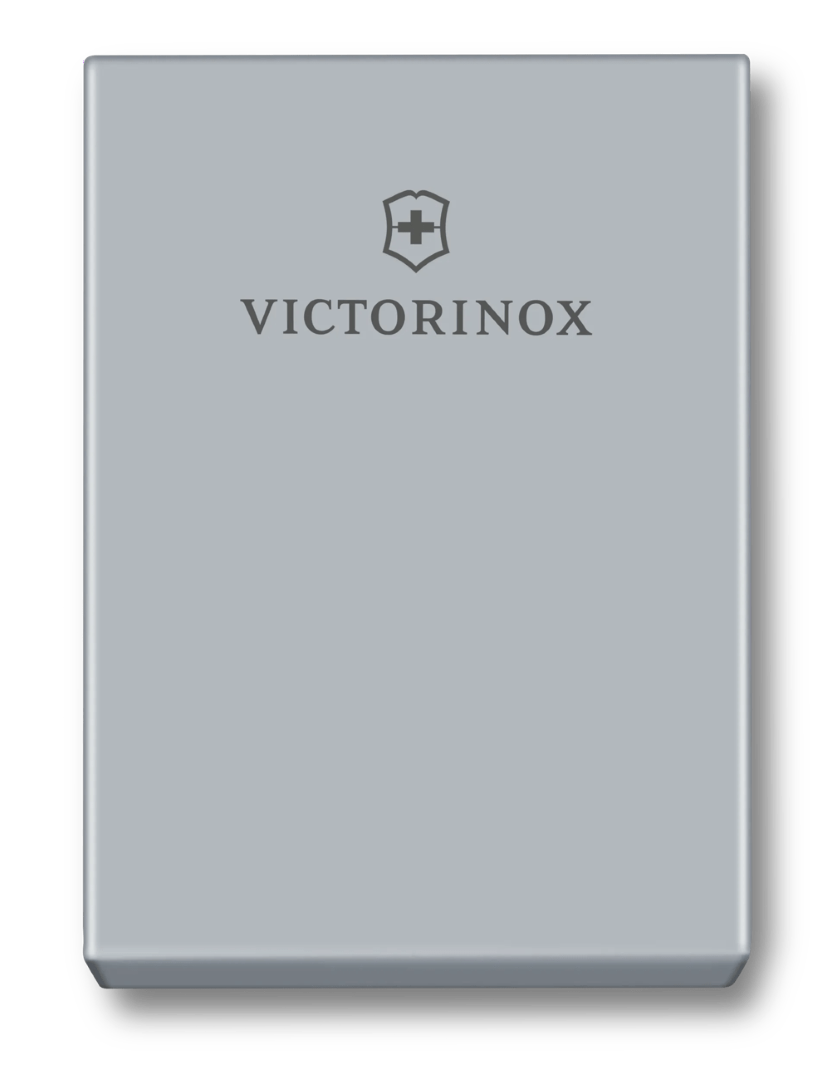 VICTORINOX